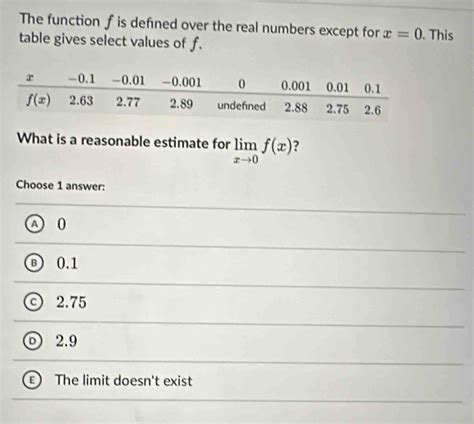 The function $f$ is defined over the real numbers except for $x = 0$. This table gives select values of $f$.

| $x$ | $-0.1$ | $-0.01$ | $-0.001$ | $0$ | $0.001$ | $0.01$ | $0.1$ |
|---|---|---|---|---|---|---|---|
| $f(x)$ | $2.63$ | $2.77$ | $2.89$ | undefined | $2.88$ | $2.75$ | $2.6$ |

What is a reasonable estimate for $\lim_{x \to 0} f(x)$?

Choose 1 answer:

Ⓐ $0$

Ⓑ $0.1$

Ⓒ $2.75$

Ⓓ $2.9$

Ⓔ The limit doesn't exist